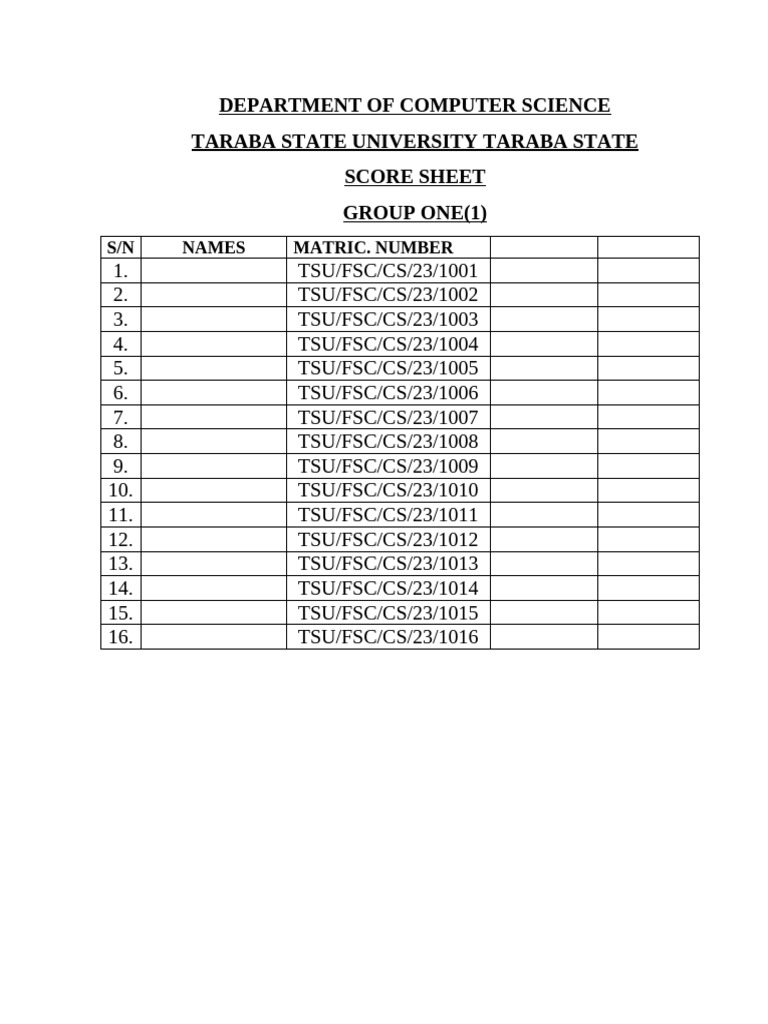 DEPARTMENT OF COMPUTER SCIENCE

TARABA STATE UNIVERSITY TARABA STATE

SCORE SHEET

GROUP ONE(1)

| S/N | NAMES | MATRIC. NUMBER | | |
|---|---|---|---|---|
| 1. | | TSU/FSC/CS/23/1001 | | |
| 2. | | TSU/FSC/CS/23/1002 | | |
| 3. | | TSU/FSC/CS/23/1003 | | |
| 4. | | TSU/FSC/CS/23/1004 | | |
| 5. | | TSU/FSC/CS/23/1005 | | |
| 6. | | TSU/FSC/CS/23/1006 | | |
| 7. | | TSU/FSC/CS/23/1007 | | |
| 8. | | TSU/FSC/CS/23/1008 | | |
| 9. | | TSU/FSC/CS/23/1009 | | |
| 10. | | TSU/FSC/CS/23/1010 | | |
| 11. | | TSU/FSC/CS/23/1011 | | |
| 12. | | TSU/FSC/CS/23/1012 | | |
| 13. | | TSU/FSC/CS/23/1013 | | |
| 14. | | TSU/FSC/CS/23/1014 | | |
| 15. | | TSU/FSC/CS/23/1015 | | |
| 16. | | TSU/FSC/CS/23/1016 | | |